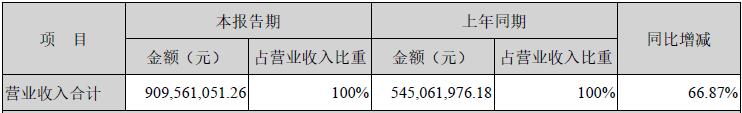 | 项　目 | 本报告期 | | 上年同期 | | 同比增减 |
|---|---|---|---|---|---|
| | 金额（元） | 占营业收入比重 | 金额（元） | 占营业收入比重 | |
| 营业收入合计 | 909,561,051.26 | 100% | 545,061,976.18 | 100% | 66.87% |